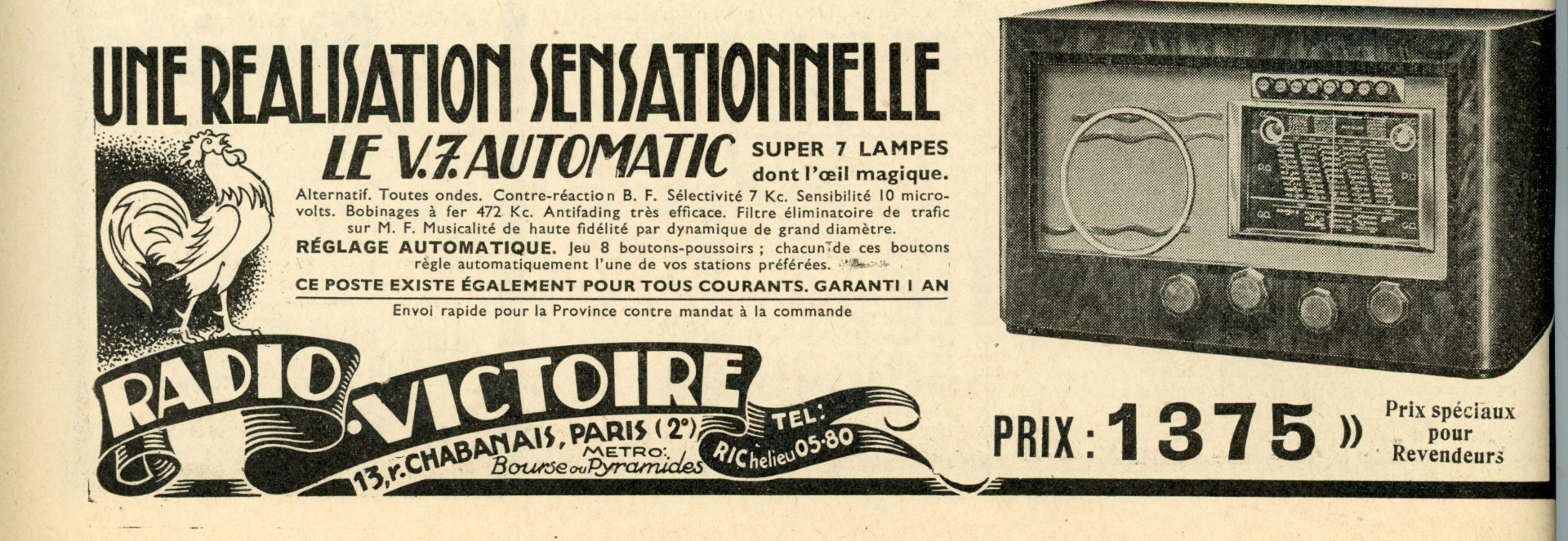 UNE REALISATION SENSATIONNELLE

LE V.7. AUTOMATIC SUPER 7 LAMPES dont l'œil magique.

Alternatif. Toutes ondes. Contre-réaction B. F. Sélectivité 7 Kc. Sensibilité 10 microvolts. Bobinages à fer 472 Kc. Antifading très efficace. Filtre éliminatoire de trafic sur M. F. Musicalité de haute fidélité par dynamique de grand diamètre.

RÉGLAGE AUTOMATIQUE. Jeu 8 boutons-poussoirs ; chacun de ces boutons règle automatiquement l'une de vos stations préférées.

CE POSTE EXISTE ÉGALEMENT POUR TOUS COURANTS. GARANTI 1 AN

Envoi rapide pour la Province contre mandat à la commande

RADIO. VICTOIRE

13, r. CHABANAIS, PARIS (2e) METRO: Bourse ou Pyramides TEL: RIChelieu 05-80

PRIX : 1375 »

Prix spéciaux pour Revendeurs